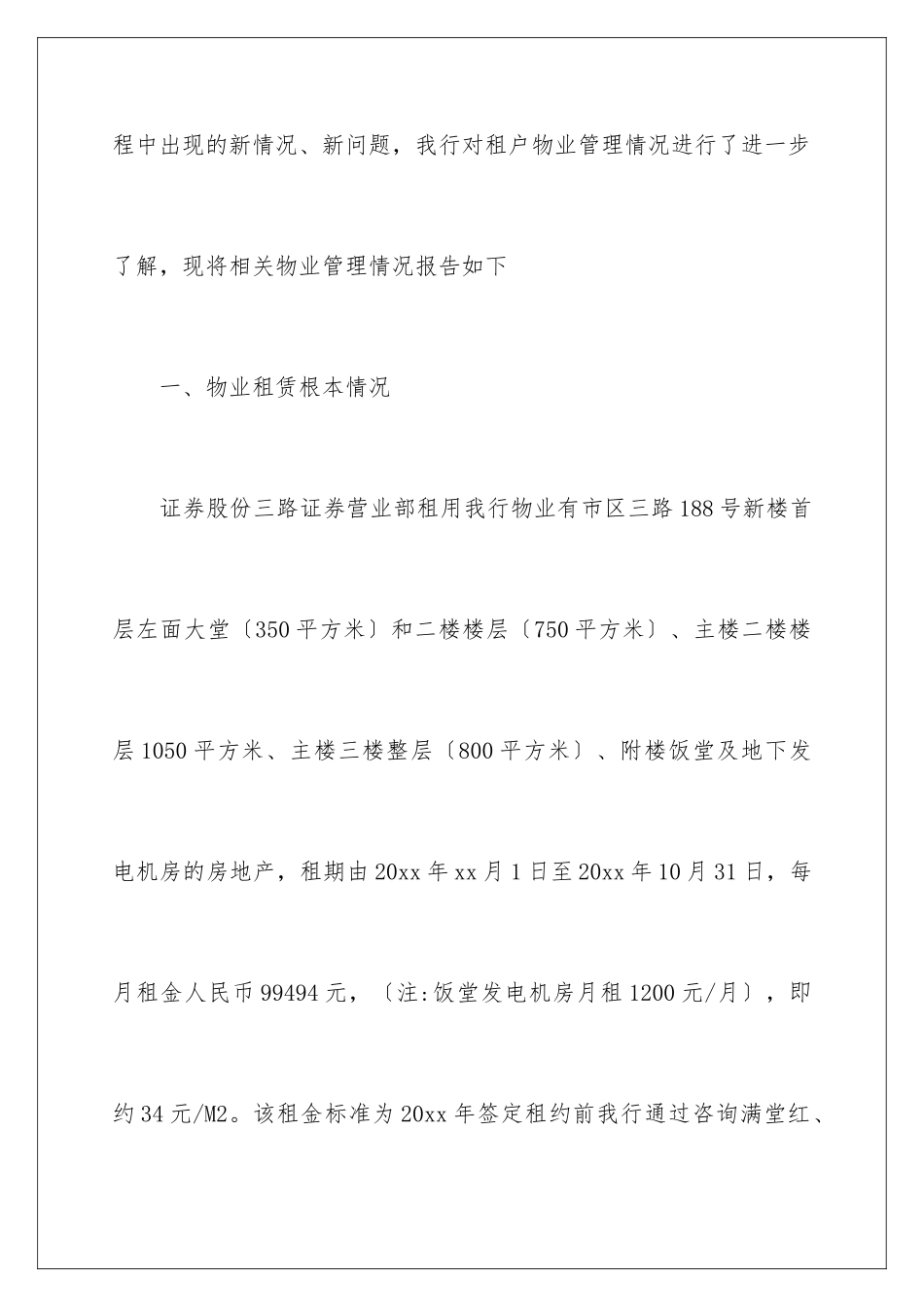 程中出现的新情况、新问题，我行对租户物业管理情况进行了进一步了解，现将相关物业管理情况报告如下

一、物业租赁根本情况

证券股份三路证券营业部租用我行物业有市区三路188号新楼首层左面大堂〔350平方米〕和二楼楼层〔750平方米〕、主楼二楼楼层1050平方米、主楼三楼整层〔800平方米〕、附楼饭堂及地下发电机房的房地产，租期由20xx年xx月1日至20xx年10月31日，每月租金人民币99494元，〔注:饭堂发电机房月租1200元/月〕，即约34元/M2。该租金标准为20xx年签定租约前我行通过咨询满堂红、